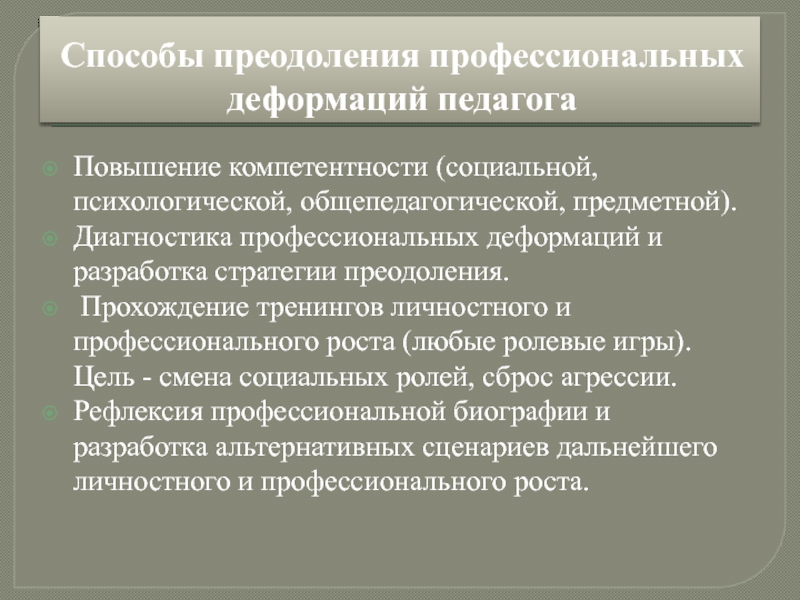 Способы преодоления профессиональных деформаций педагога

Повышение компетентности (социальной, психологической, общепедагогической, предметной).

Диагностика профессиональных деформаций и разработка стратегии преодоления.

Прохождение тренингов личностного и профессионального роста (любые ролевые игры). Цель - смена социальных ролей, сброс агрессии.

Рефлексия профессиональной биографии и разработка альтернативных сценариев дальнейшего личностного и профессионального роста.